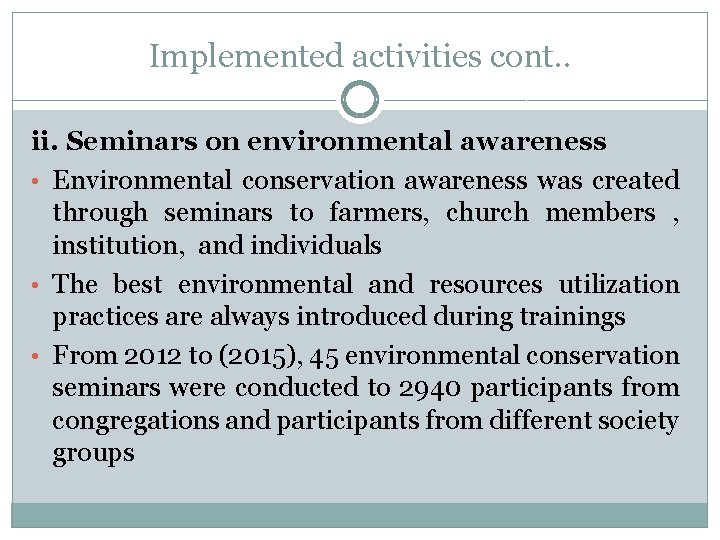 Implemented activities cont..

ii. Seminars on environmental awareness

• Environmental conservation awareness was created through seminars to farmers, church members , institution, and individuals

• The best environmental and resources utilization practices are always introduced during trainings

• From 2012 to (2015), 45 environmental conservation seminars were conducted to 2940 participants from congregations and participants from different society groups